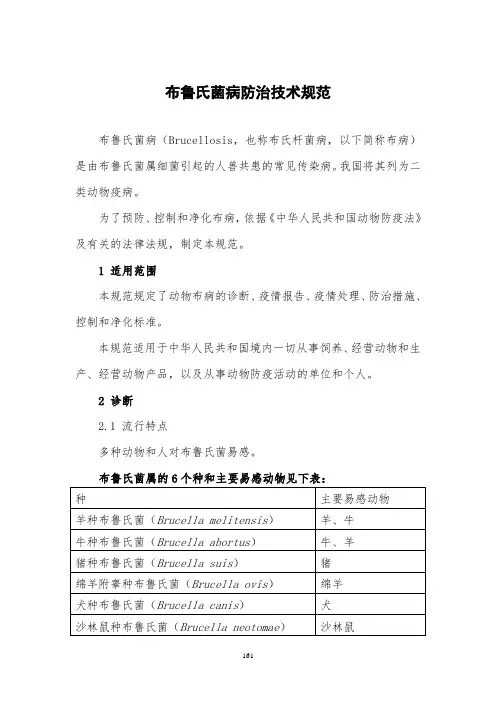 布鲁氏菌病防治技术规范

布鲁氏菌病（Brucellosis，也称布氏杆菌病，以下简称布病）是由布鲁氏菌属细菌引起的人兽共患的常见传染病。我国将其列为二类动物疫病。

为了预防、控制和净化布病，依据《中华人民共和国动物防疫法》及有关的法律法规，制定本规范。

1 适用范围

本规范规定了动物布病的诊断、疫情报告、疫情处理、防治措施、控制和净化标准。

本规范适用于中华人民共和国境内一切从事饲养、经营动物和生产、经营动物产品，以及从事动物防疫活动的单位和个人。

2 诊断

2.1 流行特点

多种动物和人对布鲁氏菌易感。

布鲁氏菌属的6个种和主要易感动物见下表：

| 种 | 主要易感动物 |
|---|---|
| 羊种布鲁氏菌（Brucella melitensis） | 羊、牛 |
| 牛种布鲁氏菌（Brucella abortus） | 牛、羊 |
| 猪种布鲁氏菌（Brucella suis） | 猪 |
| 绵羊附睾种布鲁氏菌（Brucella ovis） | 绵羊 |
| 犬种布鲁氏菌（Brucella canis） | 犬 |
| 沙林鼠种布鲁氏菌（Brucella neotomae） | 沙林鼠 |

161